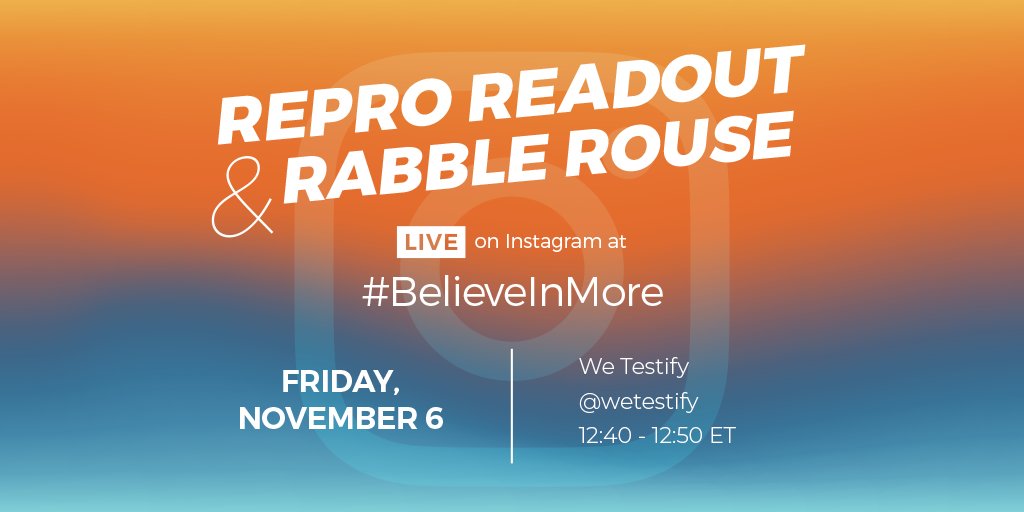 REPRO READOUT & RABBLE ROUSE

LIVE on Instagram at

#BelieveInMore

FRIDAY, NOVEMBER 6

We Testify
@wetestify
12:40 - 12:50 ET